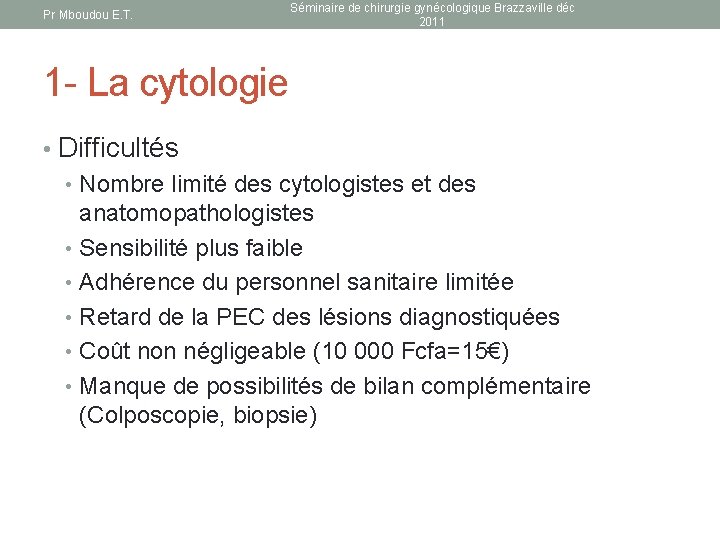 Pr Mboudou E.T.

Séminaire de chirurgie gynécologique Brazzaville déc 2011

1- La cytologie

• Difficultés
• Nombre limité des cytologistes et des anatomopathologistes
• Sensibilité plus faible
• Adhérence du personnel sanitaire limitée
• Retard de la PEC des lésions diagnostiquées
• Coût non négligeable (10 000 Fcfa=15€)
• Manque de possibilités de bilan complémentaire (Colposcopie, biopsie)